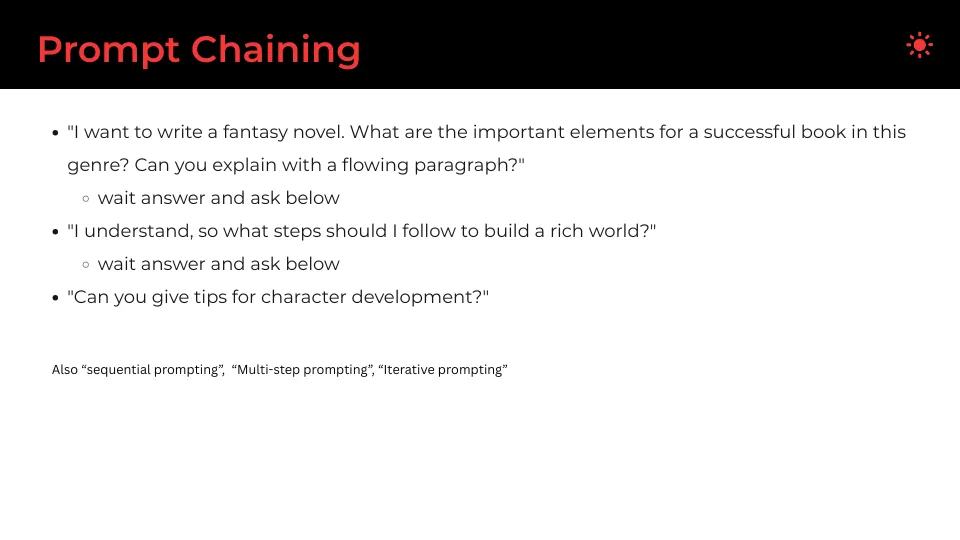 Prompt Chaining

- "I want to write a fantasy novel. What are the important elements for a successful book in this genre? Can you explain with a flowing paragraph?"
  - wait answer and ask below
- "I understand, so what steps should I follow to build a rich world?"
  - wait answer and ask below
- "Can you give tips for character development?"

Also “sequential prompting”, “Multi-step prompting”, “Iterative prompting”